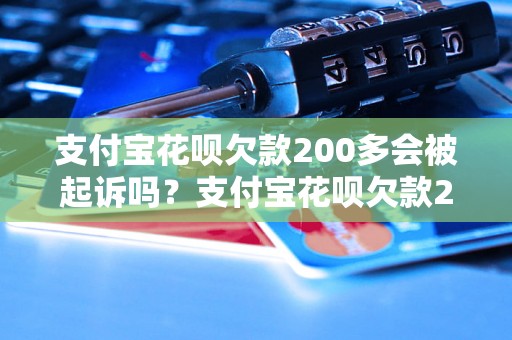 支付宝花呗欠款200多会被起诉吗？支付宝花呗欠款2